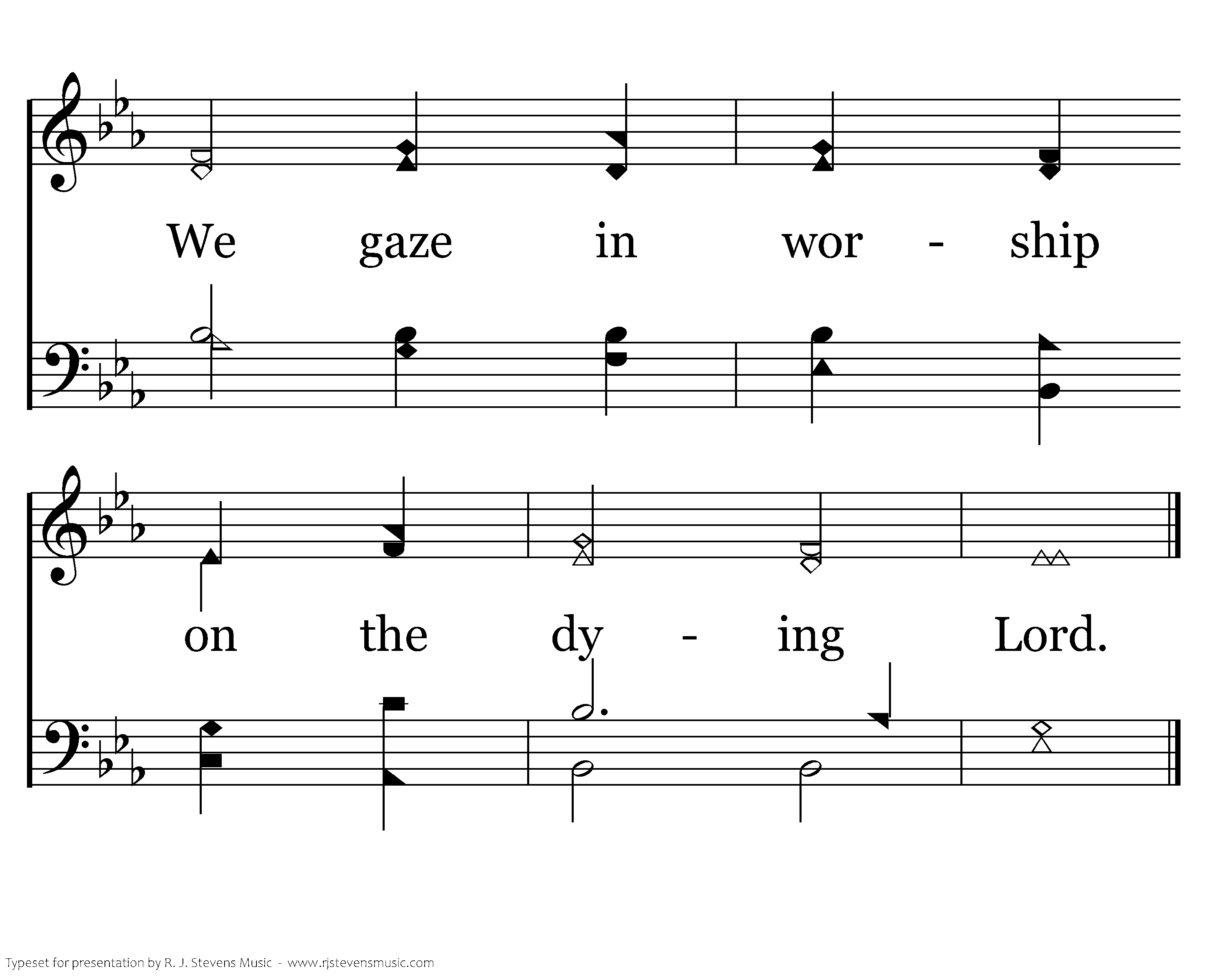 We gaze in wor - ship

on the dy - ing Lord.

Typeset for presentation by R. J. Stevens Music - www.rjstevensmusic.com